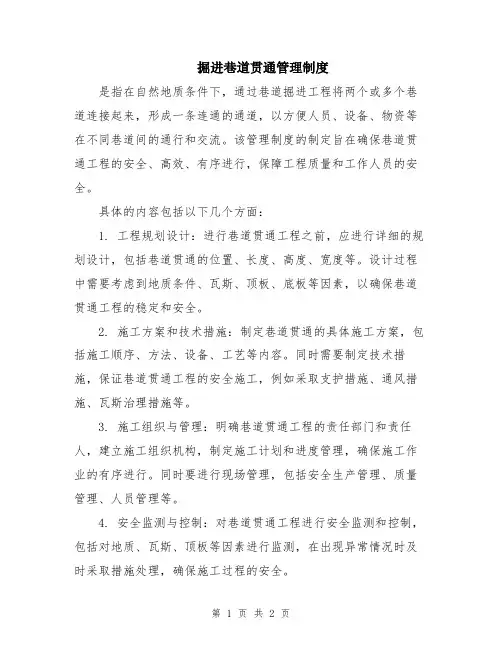 掘进巷道贯通管理制度

是指在自然地质条件下，通过巷道掘进工程将两个或多个巷道连接起来，形成一条连通的通道，以方便人员、设备、物资等在不同巷道间的通行和交流。该管理制度的制定旨在确保巷道贯通工程的安全、高效、有序进行，保障工程质量和工作人员的安全。

具体的内容包括以下几个方面：

1. 工程规划设计：进行巷道贯通工程之前，应进行详细的规划设计，包括巷道贯通的位置、长度、高度、宽度等。设计过程中需要考虑到地质条件、瓦斯、顶板、底板等因素，以确保巷道贯通工程的稳定和安全。

2. 施工方案和技术措施：制定巷道贯通的具体施工方案，包括施工顺序、方法、设备、工艺等内容。同时需要制定技术措施，保证巷道贯通工程的安全施工，例如采取支护措施、通风措施、瓦斯治理措施等。

3. 施工组织与管理：明确巷道贯通工程的责任部门和责任人，建立施工组织机构，制定施工计划和进度管理，确保施工作业的有序进行。同时要进行现场管理，包括安全生产管理、质量管理、人员管理等。

4. 安全监测与控制：对巷道贯通工程进行安全监测和控制，包括对地质、瓦斯、顶板等因素进行监测，在出现异常情况时及时采取措施处理，确保施工过程的安全。

第 1 页 共 2 页